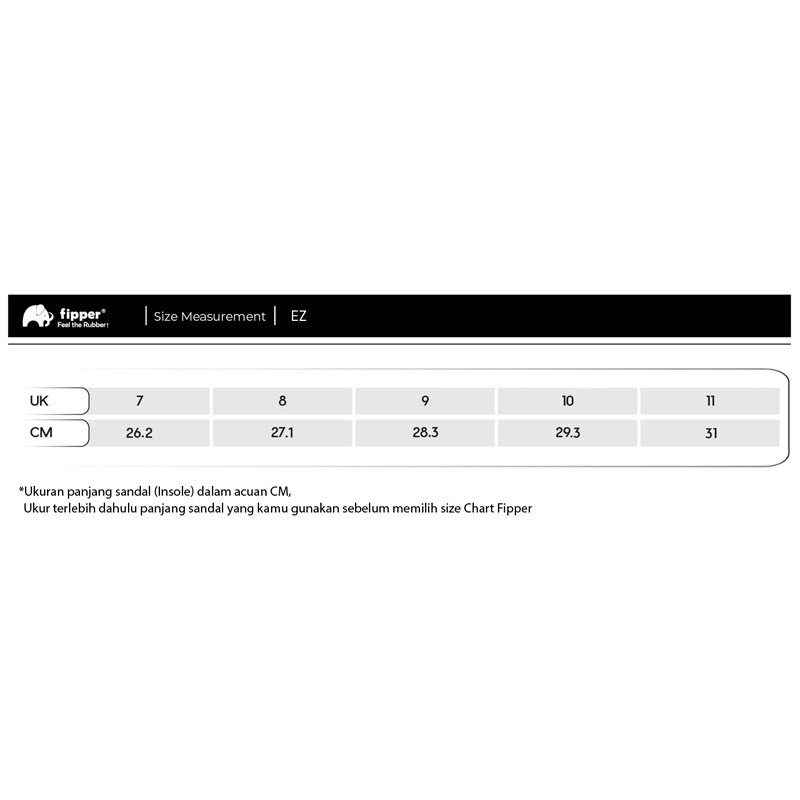 fipper®
Feel the Rubber!

Size Measurement | EZ

| UK | 7 | 8 | 9 | 10 | 11 |
|---|---|---|---|---|---|
| CM | 26.2 | 27.1 | 28.3 | 29.3 | 31 |

*Ukuran panjang sandal (Insole) dalam acuan CM,
Ukur terlebih dahulu panjang sandal yang kamu gunakan sebelum memilih size Chart Fipper